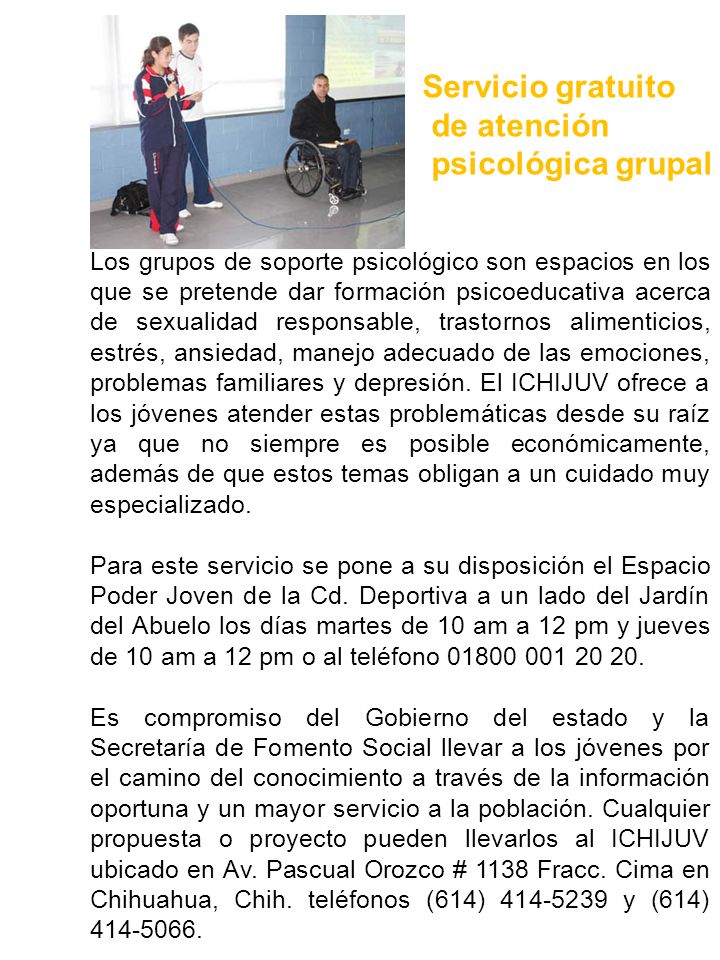 Servicio gratuito de atención psicológica grupal

Los grupos de soporte psicológico son espacios en los que se pretende dar formación psicoeducativa acerca de sexualidad responsable, trastornos alimenticios, estrés, ansiedad, manejo adecuado de las emociones, problemas familiares y depresión. El ICHIJUV ofrece a los jóvenes atender estas problemáticas desde su raíz ya que no siempre es posible económicamente, además de que estos temas obligan a un cuidado muy especializado.

Para este servicio se pone a su disposición el Espacio Poder Joven de la Cd. Deportiva a un lado del Jardín del Abuelo los días martes de 10 am a 12 pm y jueves de 10 am a 12 pm o al teléfono 01800 001 20 20.

Es compromiso del Gobierno del estado y la Secretaría de Fomento Social llevar a los jóvenes por el camino del conocimiento a través de la información oportuna y un mayor servicio a la población. Cualquier propuesta o proyecto pueden llevarlos al ICHIJUV ubicado en Av. Pascual Orozco # 1138 Fracc. Cima en Chihuahua, Chih. teléfonos (614) 414-5239 y (614) 414-5066.